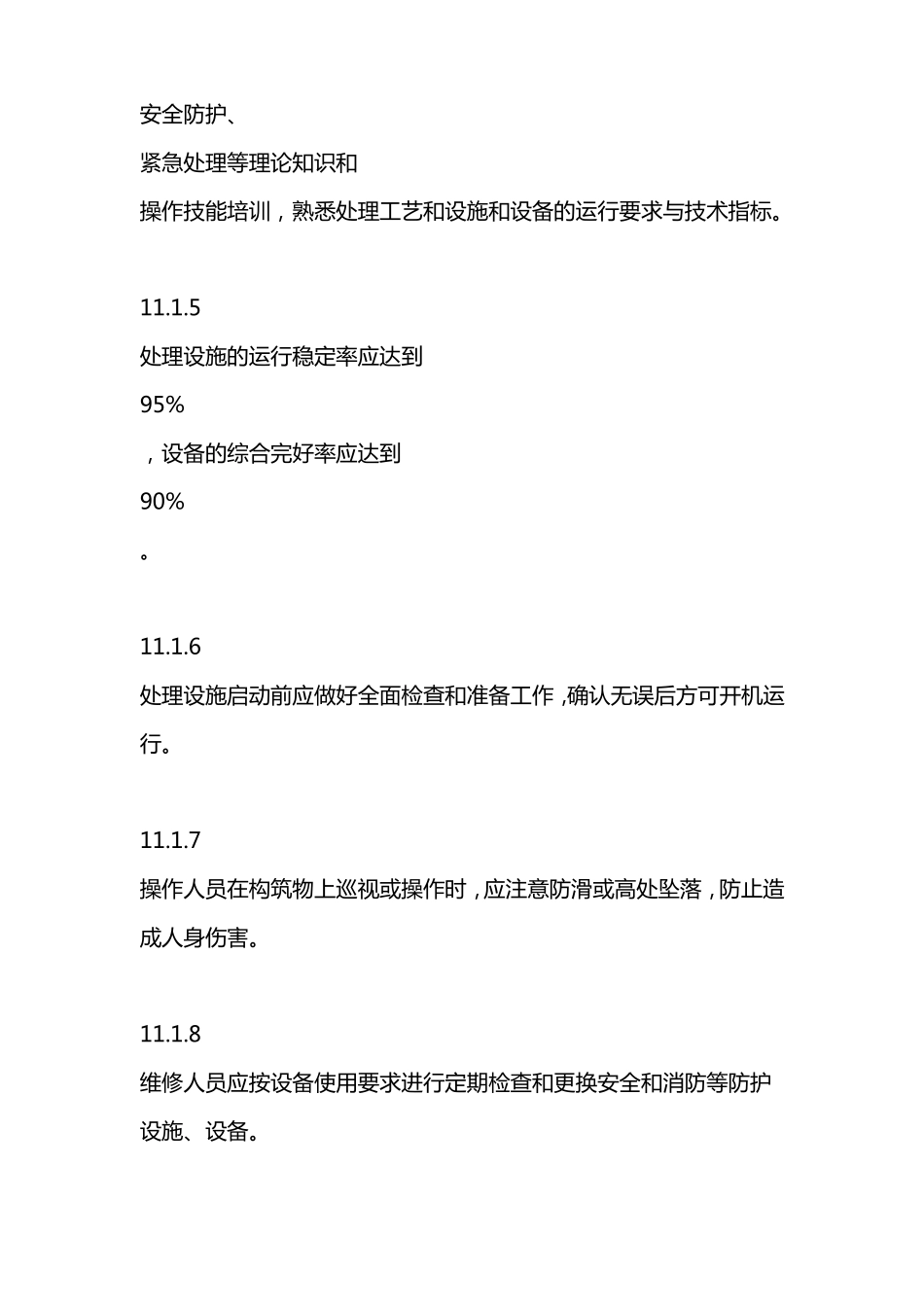 安全防护、

紧急处理等理论知识和

操作技能培训，熟悉处理工艺和设施和设备的运行要求与技术指标。

11.1.5

处理设施的运行稳定率应达到

95%

，设备的综合完好率应达到

90%

。

11.1.6

处理设施启动前应做好全面检查和准备工作，确认无误后方可开机运行。

11.1.7

操作人员在构筑物上巡视或操作时，应注意防滑或高处坠落，防止造成人身伤害。

11.1.8

维修人员应按设备使用要求进行定期检查和更换安全和消防等防护设施、设备。